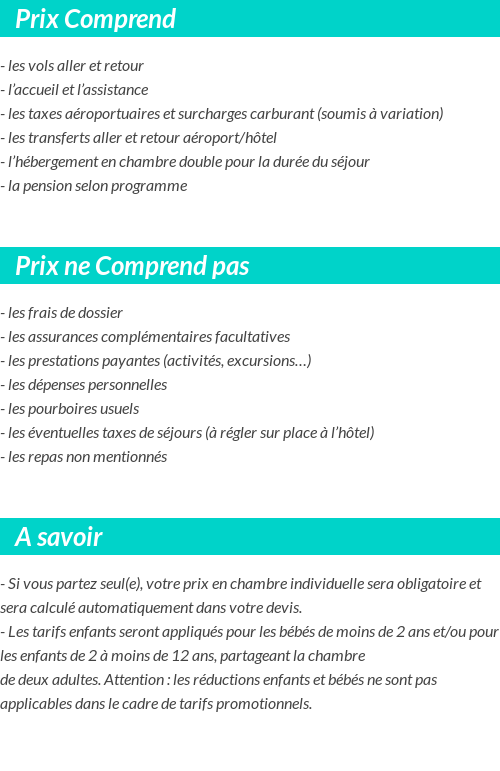 Prix Comprend

- les vols aller et retour
- l'accueil et l'assistance
- les taxes aéroportuaires et surcharges carburant (soumis à variation)
- les transferts aller et retour aéroport/hôtel
- l'hébergement en chambre double pour la durée du séjour
- la pension selon programme

Prix ne Comprend pas

- les frais de dossier
- les assurances complémentaires facultatives
- les prestations payantes (activités, excursions…)
- les dépenses personnelles
- les pourboires usuels
- les éventuelles taxes de séjours (à régler sur place à l'hôtel)
- les repas non mentionnés

A savoir

- Si vous partez seul(e), votre prix en chambre individuelle sera obligatoire et sera calculé automatiquement dans votre devis.
- Les tarifs enfants seront appliqués pour les bébés de moins de 2 ans et/ou pour les enfants de 2 à moins de 12 ans, partageant la chambre
de deux adultes. Attention : les réductions enfants et bébés ne sont pas applicables dans le cadre de tarifs promotionnels.